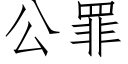 公罪